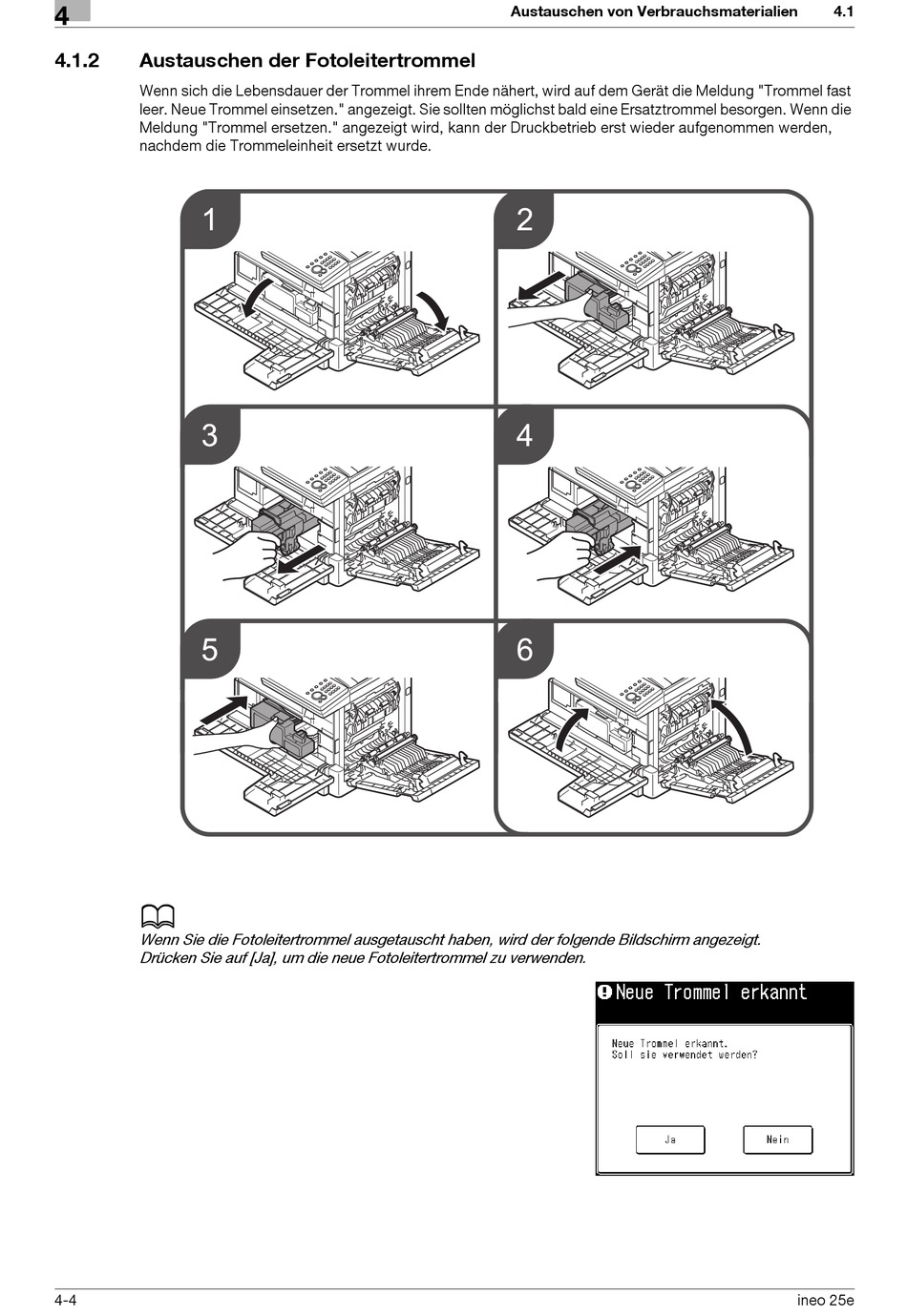 4

Austauschen von Verbrauchsmaterialien 4.1

4.1.2 Austauschen der Fotoleitertrommel

Wenn sich die Lebensdauer der Trommel ihrem Ende nähert, wird auf dem Gerät die Meldung "Trommel fast leer. Neue Trommel einsetzen." angezeigt. Sie sollten möglichst bald eine Ersatztrommel besorgen. Wenn die Meldung "Trommel ersetzen." angezeigt wird, kann der Druckbetrieb erst wieder aufgenommen werden, nachdem die Trommeleinheit ersetzt wurde.

1

2

3

4

5

6

Wenn Sie die Fotoleitertrommel ausgetauscht haben, wird der folgende Bildschirm angezeigt. Drücken Sie auf [Ja], um die neue Fotoleitertrommel zu verwenden.

Neue Trommel erkannt

Neue Trommel erkannt.
Soll sie verwendet werden?

Ja

Nein

4-4

ineo 25e